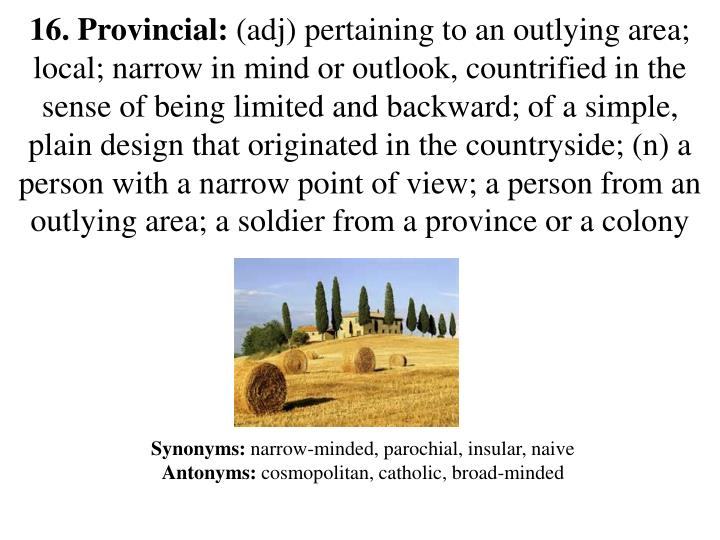 16. Provincial: (adj) pertaining to an outlying area; local; narrow in mind or outlook, countrified in the sense of being limited and backward; of a simple, plain design that originated in the countryside; (n) a person with a narrow point of view; a person from an outlying area; a soldier from a province or a colony

Synonyms: narrow-minded, parochial, insular, naive
Antonyms: cosmopolitan, catholic, broad-minded